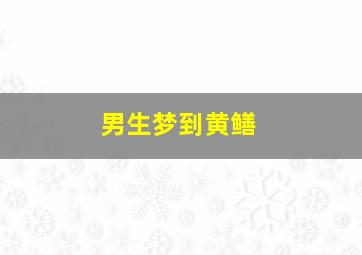 男生梦到黄鳝